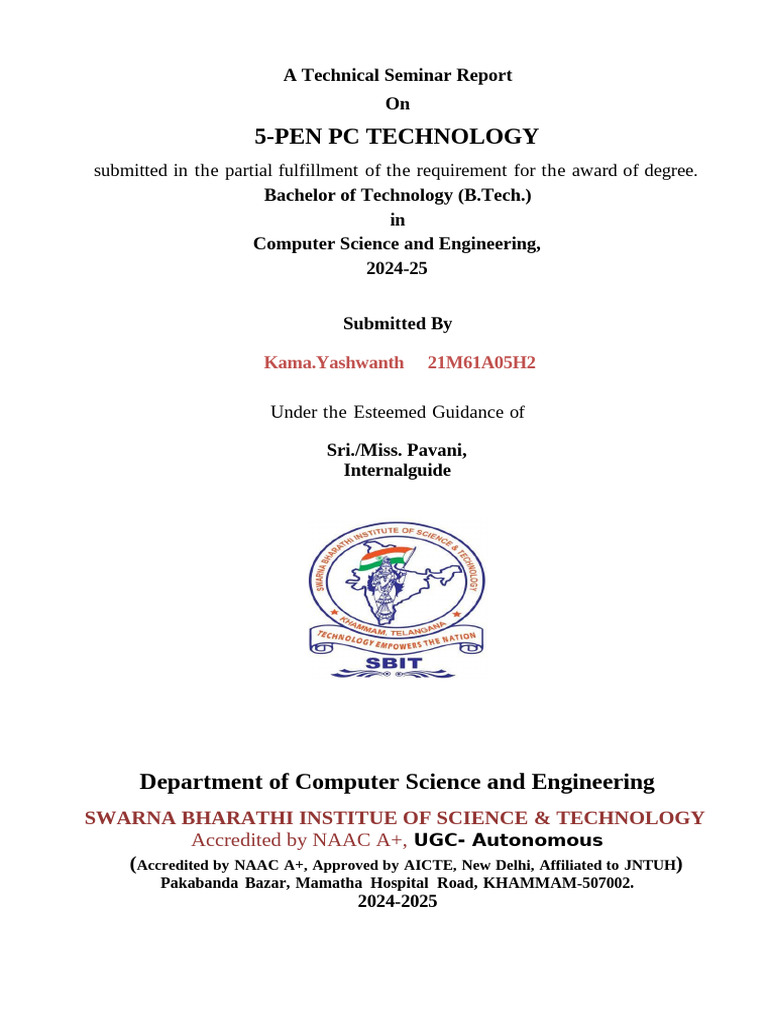 A Technical Seminar Report
On
5-PEN PC TECHNOLOGY
submitted in the partial fulfillment of the requirement for the award of degree.
Bachelor of Technology (B.Tech.)
in
Computer Science and Engineering,
2024-25

Submitted By

Kama.Yashwanth 21M61A05H2

Under the Esteemed Guidance of

Sri./Miss. Pavani,
Internalguide

SWARNA BHARATHI INSTITUTE OF SCIENCE & TECHNOLOGY
KHAMMAM, TELANGANA
TECHNOLOGY EMPOWERS THE NATION
SBIT

Department of Computer Science and Engineering
SWARNA BHARATHI INSTITUE OF SCIENCE & TECHNOLOGY
Accredited by NAAC A+, UGC- Autonomous
(Accredited by NAAC A+, Approved by AICTE, New Delhi, Affiliated to JNTUH)
Pakabanda Bazar, Mamatha Hospital Road, KHAMMAM-507002.
2024-2025